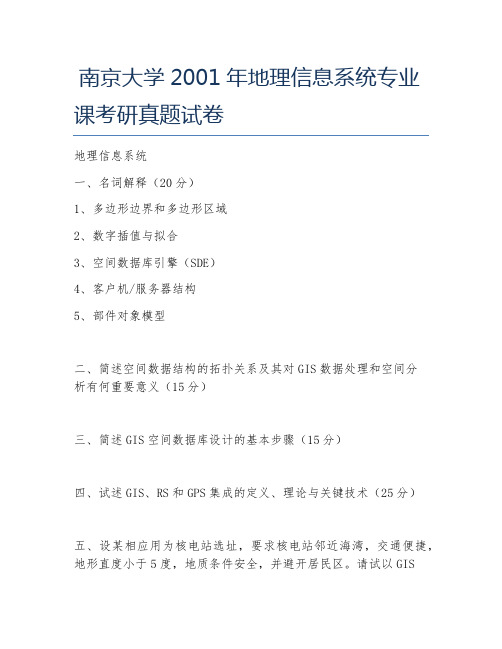 南京大学 2001 年地理信息系统专业课考研真题试卷

地理信息系统

一、名词解释（20 分）

1、多边形边界和多边形区域

2、数字插值与拟合

3、空间数据库引擎（SDE）

4、客户机/服务器结构

5、部件对象模型

二、简述空间数据结构的拓扑关系及其对 GIS 数据处理和空间分析有何重要意义（15 分）

三、简述 GIS 空间数据库设计的基本步骤（15 分）

四、试述 GIS、RS 和 GPS 集成的定义、理论与关键技术（25 分）

五、设某相应用为核电站选址，要求核电站邻近海湾，交通便捷，地形直度小于 5 度，地质条件安全，并避开居民区。请试以 GIS